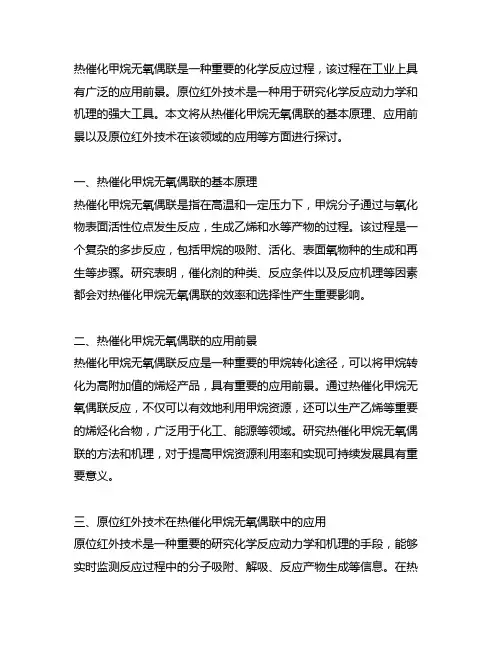 热催化甲烷无氧偶联是一种重要的化学反应过程，该过程在工业上具有广泛的应用前景。原位红外技术是一种用于研究化学反应动力学和机理的强大工具。本文将从热催化甲烷无氧偶联的基本原理、应用前景以及原位红外技术在该领域的应用等方面进行探讨。

一、热催化甲烷无氧偶联的基本原理
热催化甲烷无氧偶联是指在高温和一定压力下，甲烷分子通过与氧化物表面活性位点发生反应，生成乙烯和水等产物的过程。该过程是一个复杂的多步反应，包括甲烷的吸附、活化、表面氧物种的生成和再生等步骤。研究表明，催化剂的种类、反应条件以及反应机理等因素都会对热催化甲烷无氧偶联的效率和选择性产生重要影响。

二、热催化甲烷无氧偶联的应用前景
热催化甲烷无氧偶联反应是一种重要的甲烷转化途径，可以将甲烷转化为高附加值的烯烃产品，具有重要的应用前景。通过热催化甲烷无氧偶联反应，不仅可以有效地利用甲烷资源，还可以生产乙烯等重要的烯烃化合物，广泛用于化工、能源等领域。研究热催化甲烷无氧偶联的方法和机理，对于提高甲烷资源利用率和实现可持续发展具有重要意义。

三、原位红外技术在热催化甲烷无氧偶联中的应用
原位红外技术是一种重要的研究化学反应动力学和机理的手段，能够实时监测反应过程中的分子吸附、解吸、反应产物生成等信息。在热